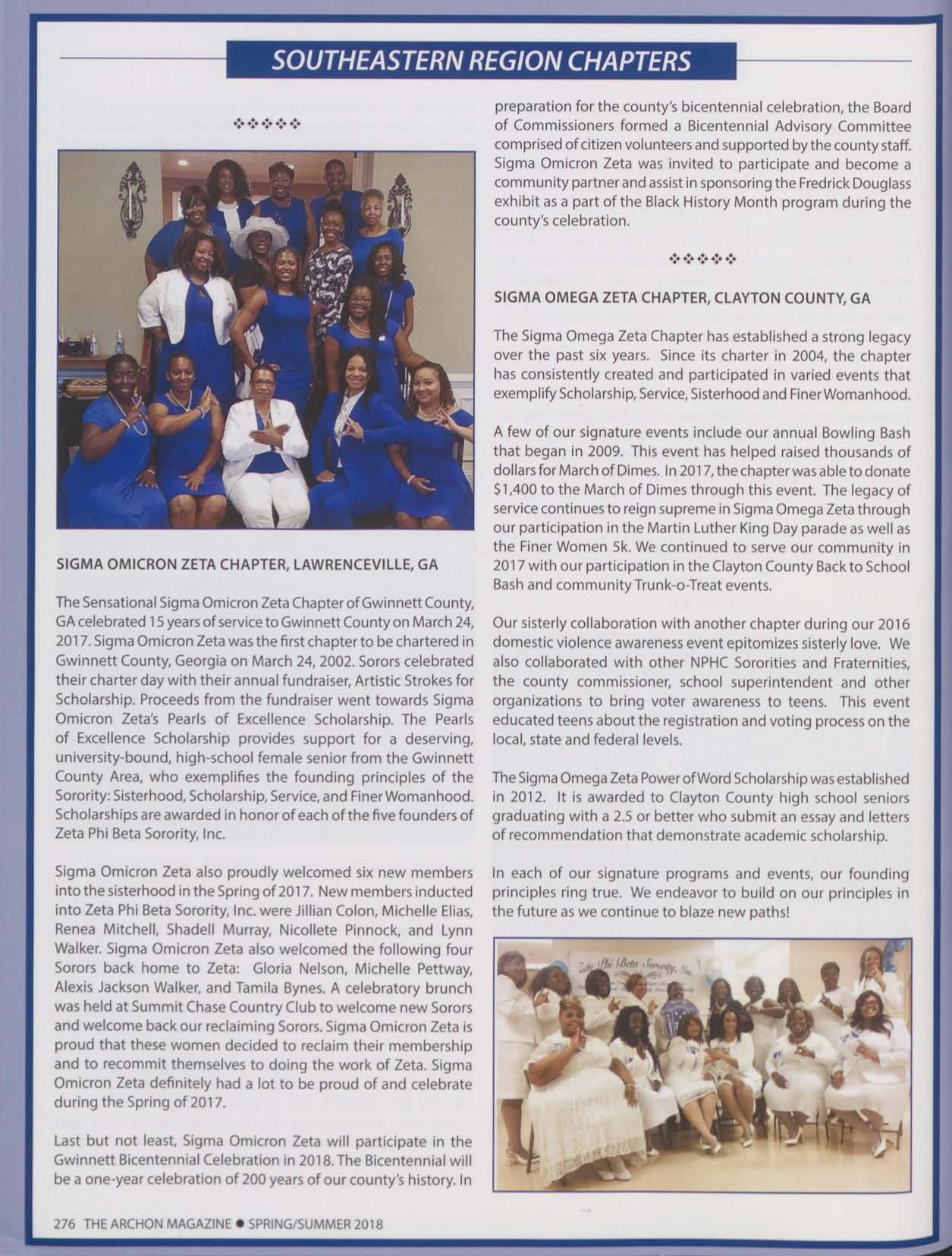 SOUTHEASTERN REGION CHAPTERS

❖❖❖❖❖

SIGMA OMICRON ZETA CHAPTER, LAWRENCEVILLE, GA

The Sensational Sigma Omicron Zeta Chapter of Gwinnett County, GA celebrated 15 years of service to Gwinnett County on March 24, 2017. Sigma Omicron Zeta was the first chapter to be chartered in Gwinnett County, Georgia on March 24, 2002. Sorors celebrated their charter day with their annual fundraiser, Artistic Strokes for Scholarship. Proceeds from the fundraiser went towards Sigma Omicron Zeta's Pearls of Excellence Scholarship. The Pearls of Excellence Scholarship provides support for a deserving, university-bound, high-school female senior from the Gwinnett County Area, who exemplifies the founding principles of the Sorority: Sisterhood, Scholarship, Service, and Finer Womanhood. Scholarships are awarded in honor of each of the five founders of Zeta Phi Beta Sorority, Inc.

Sigma Omicron Zeta also proudly welcomed six new members into the sisterhood in the Spring of 2017. New members inducted into Zeta Phi Beta Sorority, Inc. were Jillian Colon, Michelle Elias, Renea Mitchell, Shadell Murray, Nicollete Pinnock, and Lynn Walker. Sigma Omicron Zeta also welcomed the following four Sorors back home to Zeta: Gloria Nelson, Michelle Pettway, Alexis Jackson Walker, and Tamila Bynes. A celebratory brunch was held at Summit Chase Country Club to welcome new Sorors and welcome back our reclaiming Sorors. Sigma Omicron Zeta is proud that these women decided to reclaim their membership and to recommit themselves to doing the work of Zeta. Sigma Omicron Zeta definitely had a lot to be proud of and celebrate during the Spring of 2017.

Last but not least, Sigma Omicron Zeta will participate in the Gwinnett Bicentennial Celebration in 2018. The Bicentennial will be a one-year celebration of 200 years of our county's history. In preparation for the county's bicentennial celebration, the Board of Commissioners formed a Bicentennial Advisory Committee comprised of citizen volunteers and supported by the county staff. Sigma Omicron Zeta was invited to participate and become a community partner and assist in sponsoring the Fredrick Douglass exhibit as a part of the Black History Month program during the county's celebration.

❖❖❖❖❖

SIGMA OMEGA ZETA CHAPTER, CLAYTON COUNTY, GA

The Sigma Omega Zeta Chapter has established a strong legacy over the past six years. Since its charter in 2004, the chapter has consistently created and participated in varied events that exemplify Scholarship, Service, Sisterhood and Finer Womanhood.

A few of our signature events include our annual Bowling Bash that began in 2009. This event has helped raised thousands of dollars for March of Dimes. In 2017, the chapter was able to donate $1,400 to the March of Dimes through this event. The legacy of service continues to reign supreme in Sigma Omega Zeta through our participation in the Martin Luther King Day parade as well as the Finer Women 5k. We continued to serve our community in 2017 with our participation in the Clayton County Back to School Bash and community Trunk-o-Treat events.

Our sisterly collaboration with another chapter during our 2016 domestic violence awareness event epitomizes sisterly love. We also collaborated with other NPHC Sororities and Fraternities, the county commissioner, school superintendent and other organizations to bring voter awareness to teens. This event educated teens about the registration and voting process on the local, state and federal levels.

The Sigma Omega Zeta Power of Word Scholarship was established in 2012. It is awarded to Clayton County high school seniors graduating with a 2.5 or better who submit an essay and letters of recommendation that demonstrate academic scholarship.

In each of our signature programs and events, our founding principles ring true. We endeavor to build on our principles in the future as we continue to blaze new paths!

Zeta Phi Beta Sorority, Inc.

276 THE ARCHON MAGAZINE ● SPRING/SUMMER 2018